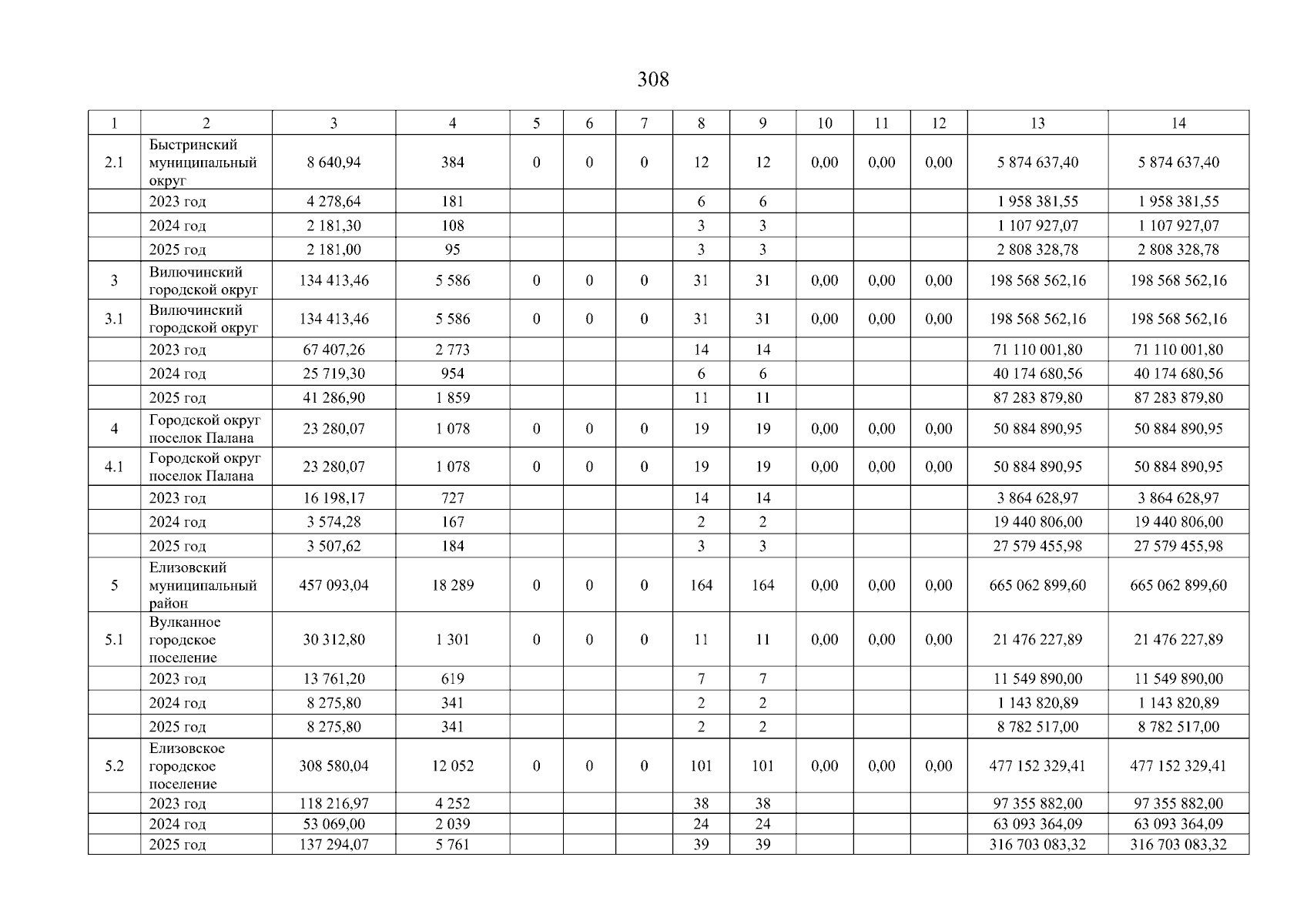 308

| 1 | 2 | 3 | 4 | 5 | 6 | 7 | 8 | 9 | 10 | 11 | 12 | 13 | 14 |
|---|---|---|---|---|---|---|---|---|---|---|---|---|---|
| 2.1 | Быстринский муниципальный округ | 8 640,94 | 384 | 0 | 0 | 0 | 12 | 12 | 0,00 | 0,00 | 0,00 | 5 874 637,40 | 5 874 637,40 |
| | 2023 год | 4 278,64 | 181 | | | | 6 | 6 | | | | 1 958 381,55 | 1 958 381,55 |
| | 2024 год | 2 181,30 | 108 | | | | 3 | 3 | | | | 1 107 927,07 | 1 107 927,07 |
| | 2025 год | 2 181,00 | 95 | | | | 3 | 3 | | | | 2 808 328,78 | 2 808 328,78 |
| 3 | Вилючинский городской округ | 134 413,46 | 5 586 | 0 | 0 | 0 | 31 | 31 | 0,00 | 0,00 | 0,00 | 198 568 562,16 | 198 568 562,16 |
| 3.1 | Вилючинский городской округ | 134 413,46 | 5 586 | 0 | 0 | 0 | 31 | 31 | 0,00 | 0,00 | 0,00 | 198 568 562,16 | 198 568 562,16 |
| | 2023 год | 67 407,26 | 2 773 | | | | 14 | 14 | | | | 71 110 001,80 | 71 110 001,80 |
| | 2024 год | 25 719,30 | 954 | | | | 6 | 6 | | | | 40 174 680,56 | 40 174 680,56 |
| | 2025 год | 41 286,90 | 1 859 | | | | 11 | 11 | | | | 87 283 879,80 | 87 283 879,80 |
| 4 | Городской округ поселок Палана | 23 280,07 | 1 078 | 0 | 0 | 0 | 19 | 19 | 0,00 | 0,00 | 0,00 | 50 884 890,95 | 50 884 890,95 |
| 4.1 | Городской округ поселок Палана | 23 280,07 | 1 078 | 0 | 0 | 0 | 19 | 19 | 0,00 | 0,00 | 0,00 | 50 884 890,95 | 50 884 890,95 |
| | 2023 год | 16 198,17 | 727 | | | | 14 | 14 | | | | 3 864 628,97 | 3 864 628,97 |
| | 2024 год | 3 574,28 | 167 | | | | 2 | 2 | | | | 19 440 806,00 | 19 440 806,00 |
| | 2025 год | 3 507,62 | 184 | | | | 3 | 3 | | | | 27 579 455,98 | 27 579 455,98 |
| 5 | Елизовский муниципальный район | 457 093,04 | 18 289 | 0 | 0 | 0 | 164 | 164 | 0,00 | 0,00 | 0,00 | 665 062 899,60 | 665 062 899,60 |
| 5.1 | Вулканное городское поселение | 30 312,80 | 1 301 | 0 | 0 | 0 | 11 | 11 | 0,00 | 0,00 | 0,00 | 21 476 227,89 | 21 476 227,89 |
| | 2023 год | 13 761,20 | 619 | | | | 7 | 7 | | | | 11 549 890,00 | 11 549 890,00 |
| | 2024 год | 8 275,80 | 341 | | | | 2 | 2 | | | | 1 143 820,89 | 1 143 820,89 |
| | 2025 год | 8 275,80 | 341 | | | | 2 | 2 | | | | 8 782 517,00 | 8 782 517,00 |
| 5.2 | Елизовское городское поселение | 308 580,04 | 12 052 | 0 | 0 | 0 | 101 | 101 | 0,00 | 0,00 | 0,00 | 477 152 329,41 | 477 152 329,41 |
| | 2023 год | 118 216,97 | 4 252 | | | | 38 | 38 | | | | 97 355 882,00 | 97 355 882,00 |
| | 2024 год | 53 069,00 | 2 039 | | | | 24 | 24 | | | | 63 093 364,09 | 63 093 364,09 |
| | 2025 год | 137 294,07 | 5 761 | | | | 39 | 39 | | | | 316 703 083,32 | 316 703 083,32 |